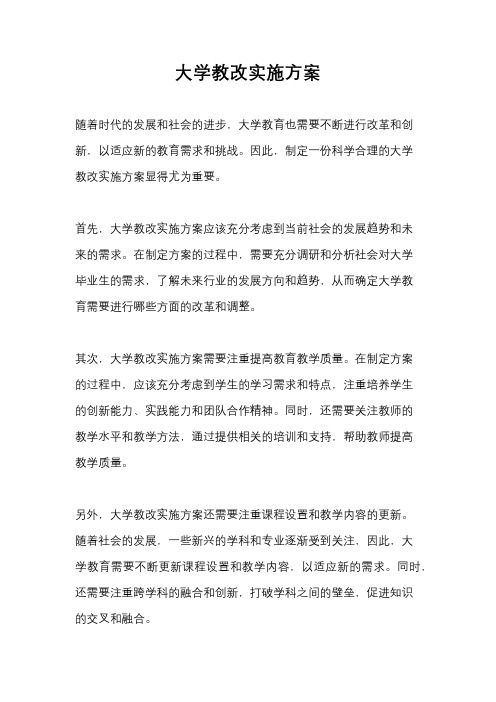 大学教改实施方案

随着时代的发展和社会的进步，大学教育也需要不断进行改革和创新，以适应新的教育需求和挑战。因此，制定一份科学合理的大学教改实施方案显得尤为重要。

首先，大学教改实施方案应该充分考虑到当前社会的发展趋势和未来的需求。在制定方案的过程中，需要充分调研和分析社会对大学毕业生的需求，了解未来行业的发展方向和趋势，从而确定大学教育需要进行哪些方面的改革和调整。

其次，大学教改实施方案需要注重提高教育教学质量。在制定方案的过程中，应该充分考虑到学生的学习需求和特点，注重培养学生的创新能力、实践能力和团队合作精神。同时，还需要关注教师的教学水平和教学方法，通过提供相关的培训和支持，帮助教师提高教学质量。

另外，大学教改实施方案还需要注重课程设置和教学内容的更新。随着社会的发展，一些新兴的学科和专业逐渐受到关注，因此，大学教育需要不断更新课程设置和教学内容，以适应新的需求。同时，还需要注重跨学科的融合和创新，打破学科之间的壁垒，促进知识的交叉和融合。